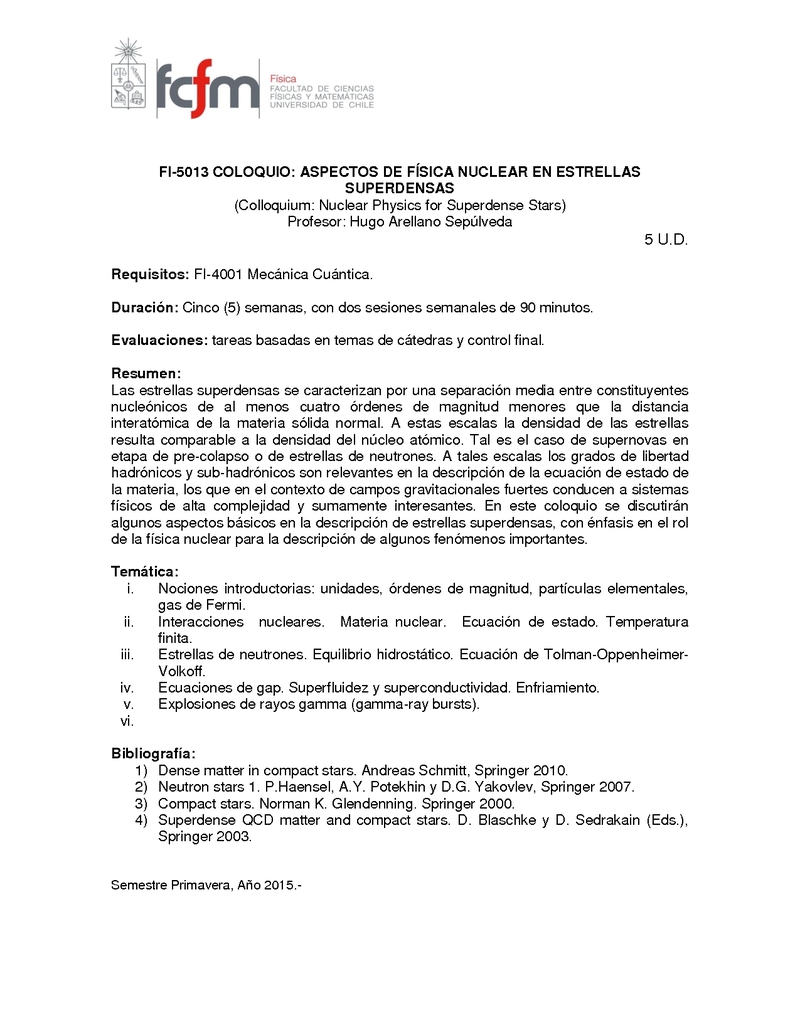 fcfm Física FACULTAD DE CIENCIAS FÍSICAS Y MATEMÁTICAS UNIVERSIDAD DE CHILE

FI-5013 COLOQUIO: ASPECTOS DE FÍSICA NUCLEAR EN ESTRELLAS SUPERDENSAS
(Colloquium: Nuclear Physics for Superdense Stars)
Profesor: Hugo Arellano Sepúlveda

5 U.D.

Requisitos: FI-4001 Mecánica Cuántica.

Duración: Cinco (5) semanas, con dos sesiones semanales de 90 minutos.

Evaluaciones: tareas basadas en temas de cátedras y control final.

Resumen:
Las estrellas superdensas se caracterizan por una separación media entre constituyentes nucleónicos de al menos cuatro órdenes de magnitud menores que la distancia interatómica de la materia sólida normal. A estas escalas la densidad de las estrellas resulta comparable a la densidad del núcleo atómico. Tal es el caso de supernovas en etapa de pre-colapso o de estrellas de neutrones. A tales escalas los grados de libertad hadrónicos y sub-hadrónicos son relevantes en la descripción de la ecuación de estado de la materia, los que en el contexto de campos gravitacionales fuertes conducen a sistemas físicos de alta complejidad y sumamente interesantes. En este coloquio se discutirán algunos aspectos básicos en la descripción de estrellas superdensas, con énfasis en el rol de la física nuclear para la descripción de algunos fenómenos importantes.

Temática:
i. Nociones introductorias: unidades, órdenes de magnitud, partículas elementales, gas de Fermi.
ii. Interacciones nucleares. Materia nuclear. Ecuación de estado. Temperatura finita.
iii. Estrellas de neutrones. Equilibrio hidrostático. Ecuación de Tolman-Oppenheimer-Volkoff.
iv. Ecuaciones de gap. Superfluidez y superconductividad. Enfriamiento.
v. Explosiones de rayos gamma (gamma-ray bursts).
vi.

Bibliografía:
1) Dense matter in compact stars. Andreas Schmitt, Springer 2010.
2) Neutron stars 1. P.Haensel, A.Y. Potekhin y D.G. Yakovlev, Springer 2007.
3) Compact stars. Norman K. Glendenning. Springer 2000.
4) Superdense QCD matter and compact stars. D. Blaschke y D. Sedrakain (Eds.), Springer 2003.

Semestre Primavera, Año 2015.-